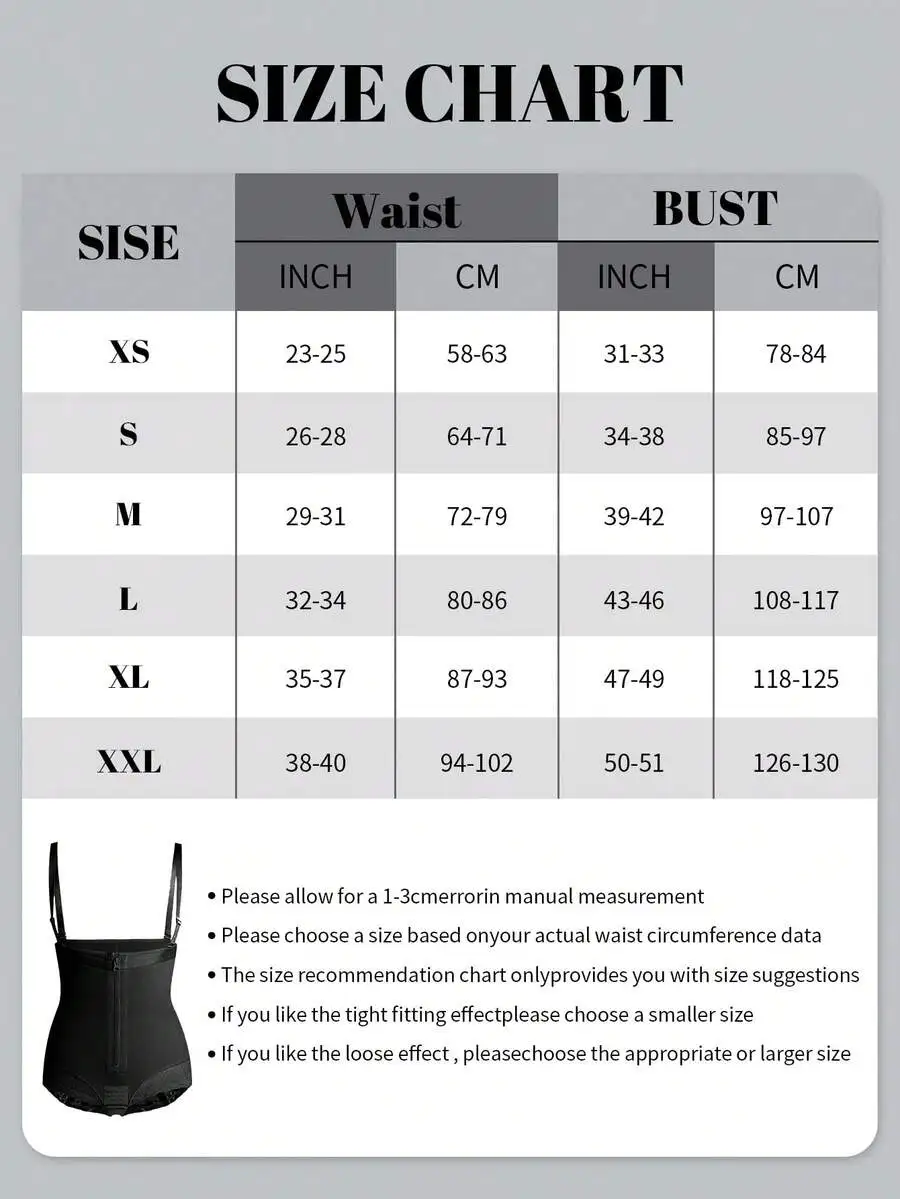 SIZE CHART

| SISE | Waist INCH | Waist CM | BUST INCH | BUST CM |
|---|---|---|---|---|
| XS | 23-25 | 58-63 | 31-33 | 78-84 |
| S | 26-28 | 64-71 | 34-38 | 85-97 |
| M | 29-31 | 72-79 | 39-42 | 97-107 |
| L | 32-34 | 80-86 | 43-46 | 108-117 |
| XL | 35-37 | 87-93 | 47-49 | 118-125 |
| XXL | 38-40 | 94-102 | 50-51 | 126-130 |

• Please allow for a 1-3cmerrorin manual measurement
• Please choose a size based onyour actual waist circumference data
• The size recommendation chart onlyprovides you with size suggestions
• If you like the tight fitting effectplease choose a smaller size
• If you like the loose effect , pleasechoose the appropriate or larger size